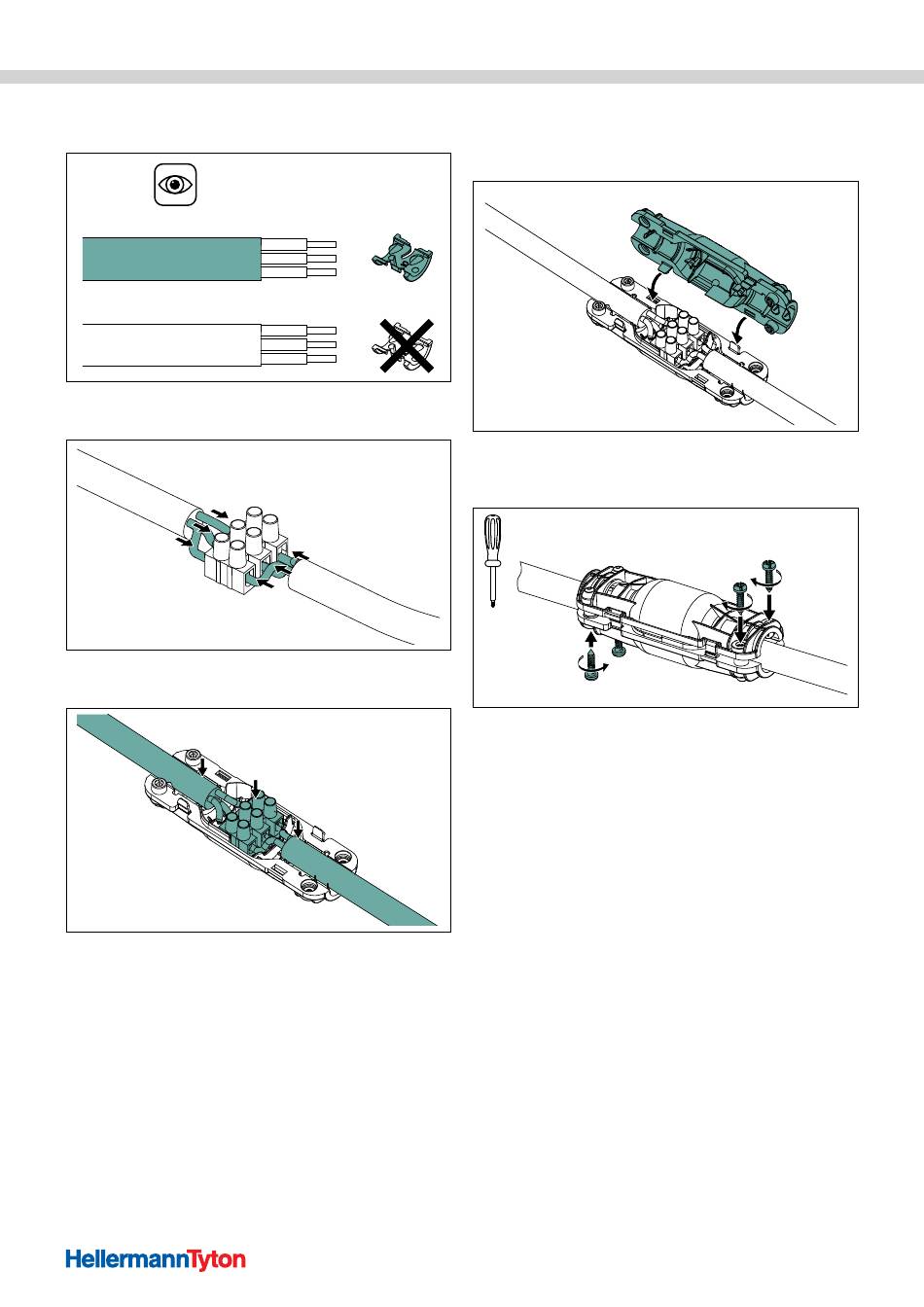 HellermannTyton